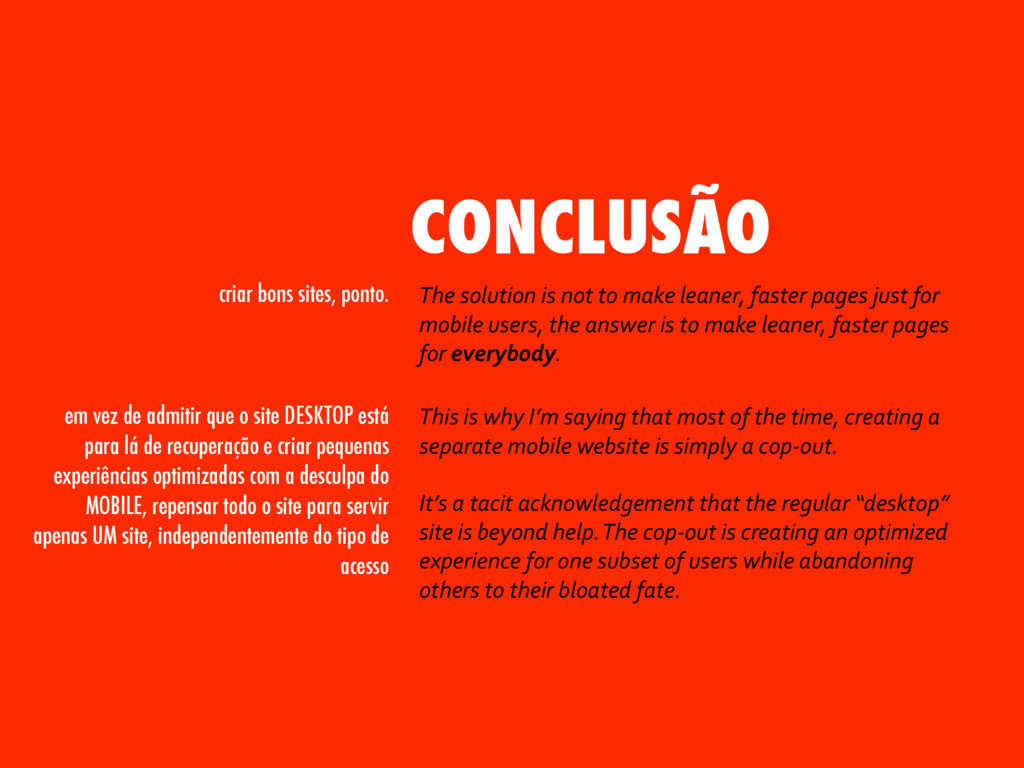 CONCLUSÃO

criar bons sites, ponto.

em vez de admitir que o site DESKTOP está para lá de recuperação e criar pequenas experiências optimizadas com a desculpa do MOBILE, repensar todo o site para servir apenas UM site, independentemente do tipo de acesso

The solution is not to make leaner, faster pages just for mobile users, the answer is to make leaner, faster pages for everybody.

This is why I'm saying that most of the time, creating a separate mobile website is simply a cop-out.

It's a tacit acknowledgement that the regular "desktop" site is beyond help. The cop-out is creating an optimized experience for one subset of users while abandoning others to their bloated fate.